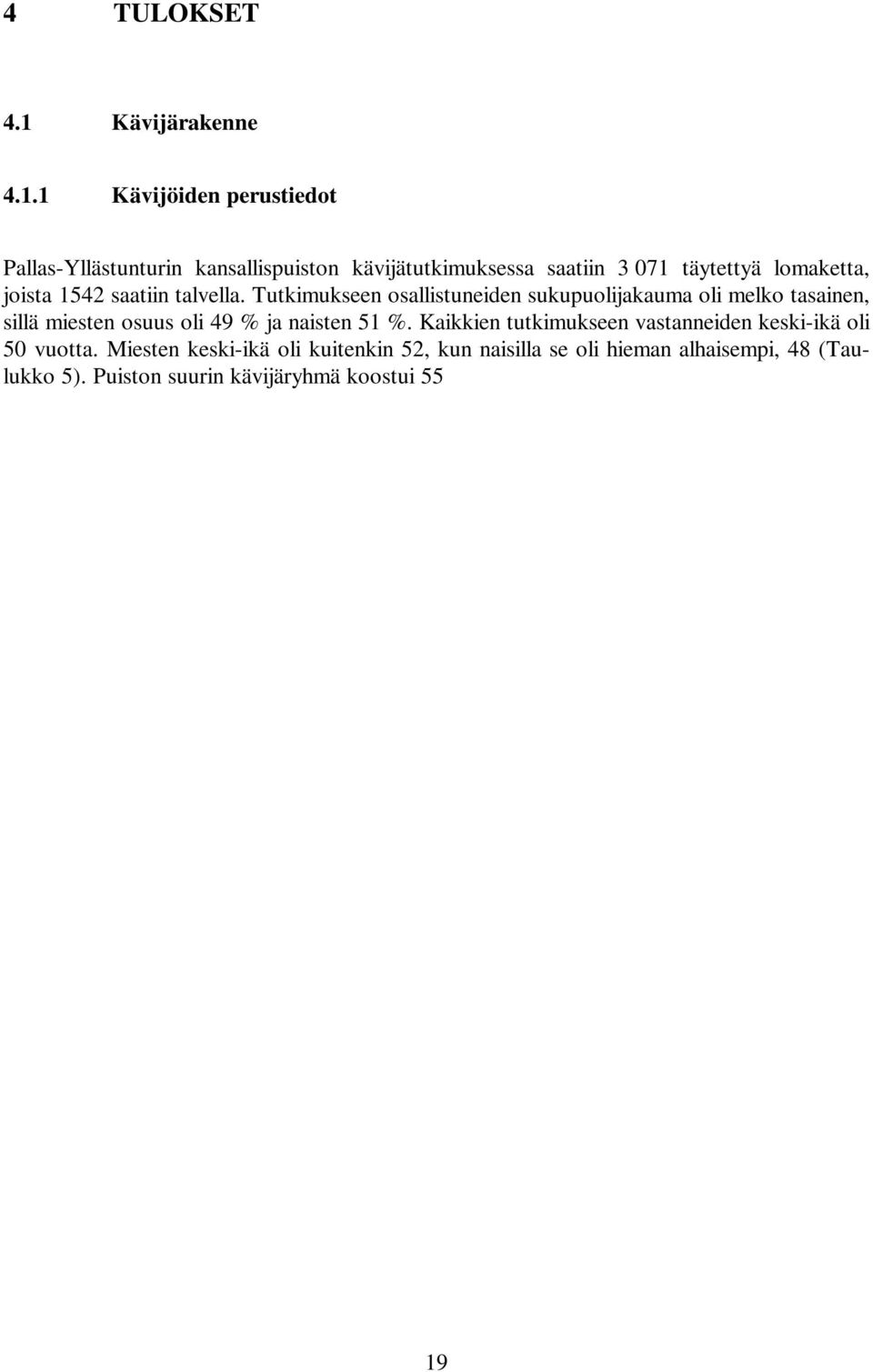 4 TULOKSET

4.1 Kävijärakenne

4.1.1 Kävijöiden perustiedot

Pallas-Yllästunturin kansallispuiston kävijätutkimuksessa saatiin 3 071 täytettyä lomaketta, joista 1542 saatiin talvella. Tutkimukseen osallistuneiden sukupuolijakauma oli melko tasainen, sillä miesten osuus oli 49 % ja naisten 51 %. Kaikkien tutkimukseen vastanneiden keski-ikä oli 50 vuotta. Miesten keski-ikä oli kuitenkin 52, kun naisilla se oli hieman alhaisempi, 48 (Taulukko 5). Puiston suurin kävijäryhmä koostui 55

19